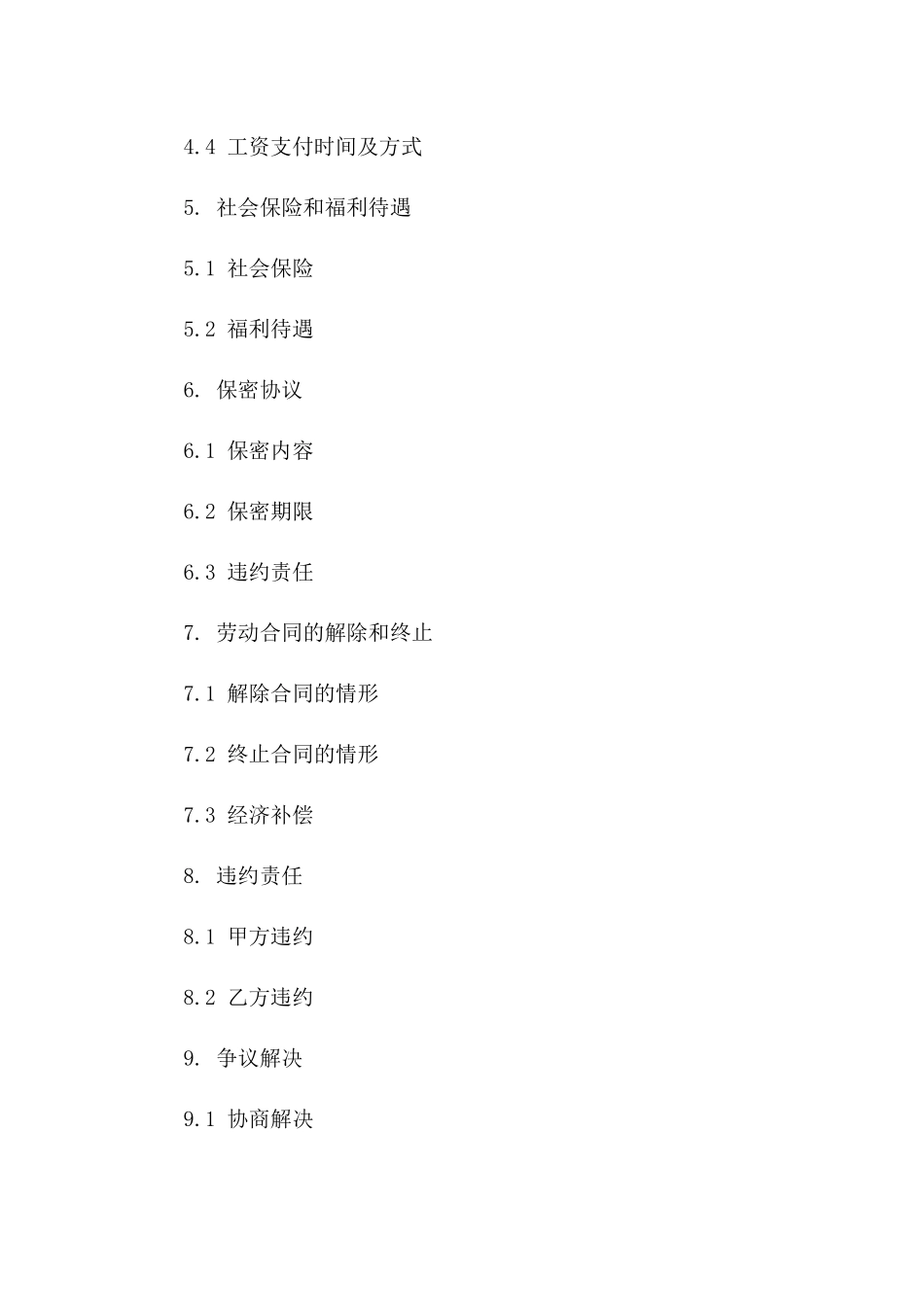 4.4 工资支付时间及方式

5. 社会保险和福利待遇

5.1 社会保险

5.2 福利待遇

6. 保密协议

6.1 保密内容

6.2 保密期限

6.3 违约责任

7. 劳动合同的解除和终止

7.1 解除合同的情形

7.2 终止合同的情形

7.3 经济补偿

8. 违约责任

8.1 甲方违约

8.2 乙方违约

9. 争议解决

9.1 协商解决